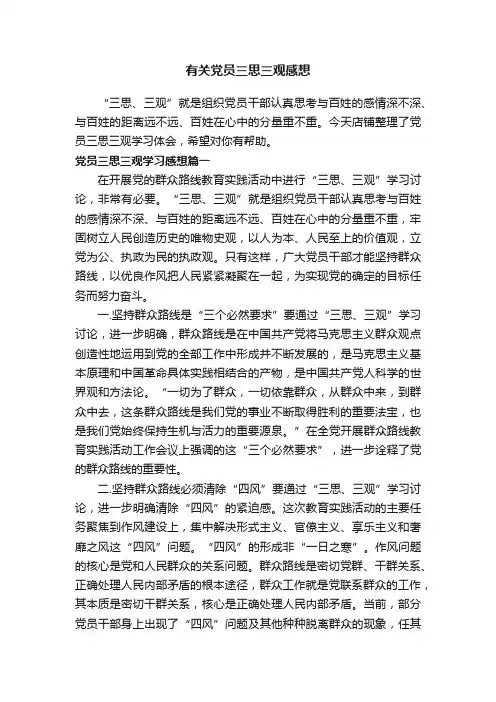 有关党员三思三观感想

“三思、三观”就是组织党员干部认真思考与百姓的感情深不深、与百姓的距离远不远、百姓在心中的分量重不重。今天店铺整理了党员三思三观学习体会，希望对你有帮助。

党员三思三观学习感想篇一

在开展党的群众路线教育实践活动中进行“三思、三观”学习讨论，非常有必要。“三思、三观”就是组织党员干部认真思考与百姓的感情深不深、与百姓的距离远不远、百姓在心中的分量重不重，牢固树立人民创造历史的唯物史观，以人为本、人民至上的价值观，立党为公、执政为民的执政观。只有这样，广大党员干部才能坚持群众路线，以优良作风把人民紧紧凝聚在一起，为实现党的确定的目标任务而努力奋斗。

一.坚持群众路线是“三个必然要求”要通过“三思、三观”学习讨论，进一步明确，群众路线是在中国共产党将马克思主义群众观点创造性地运用到党的全部工作中形成并不断发展的，是马克思主义基本原理和中国革命具体实践相结合的产物，是中国共产党人科学的世界观和方法论。“一切为了群众，一切依靠群众，从群众中来，到群众中去，这条群众路线是我们党的事业不断取得胜利的重要法宝，也是我们党始终保持生机与活力的重要源泉。”在全党开展群众路线教育实践活动工作会议上强调的这“三个必然要求”，进一步诠释了党的群众路线的重要性。

二.坚持群众路线必须清除“四风”要通过“三思、三观”学习讨论，进一步明确清除“四风”的紧迫感。这次教育实践活动的主要任务聚焦到作风建设上，集中解决形式主义、官僚主义、享乐主义和奢靡之风这“四风”问题。“四风”的形成非“一日之寒”。作风问题的核心是党和人民群众的关系问题。群众路线是密切党群、干群关系、正确处理人民内部矛盾的根本途径，群众工作就是党联系群众的工作，其本质是密切干群关系，核心是正确处理人民内部矛盾。当前，部分党员干部身上出现了“四风”问题及其他种种脱离群众的现象，任其